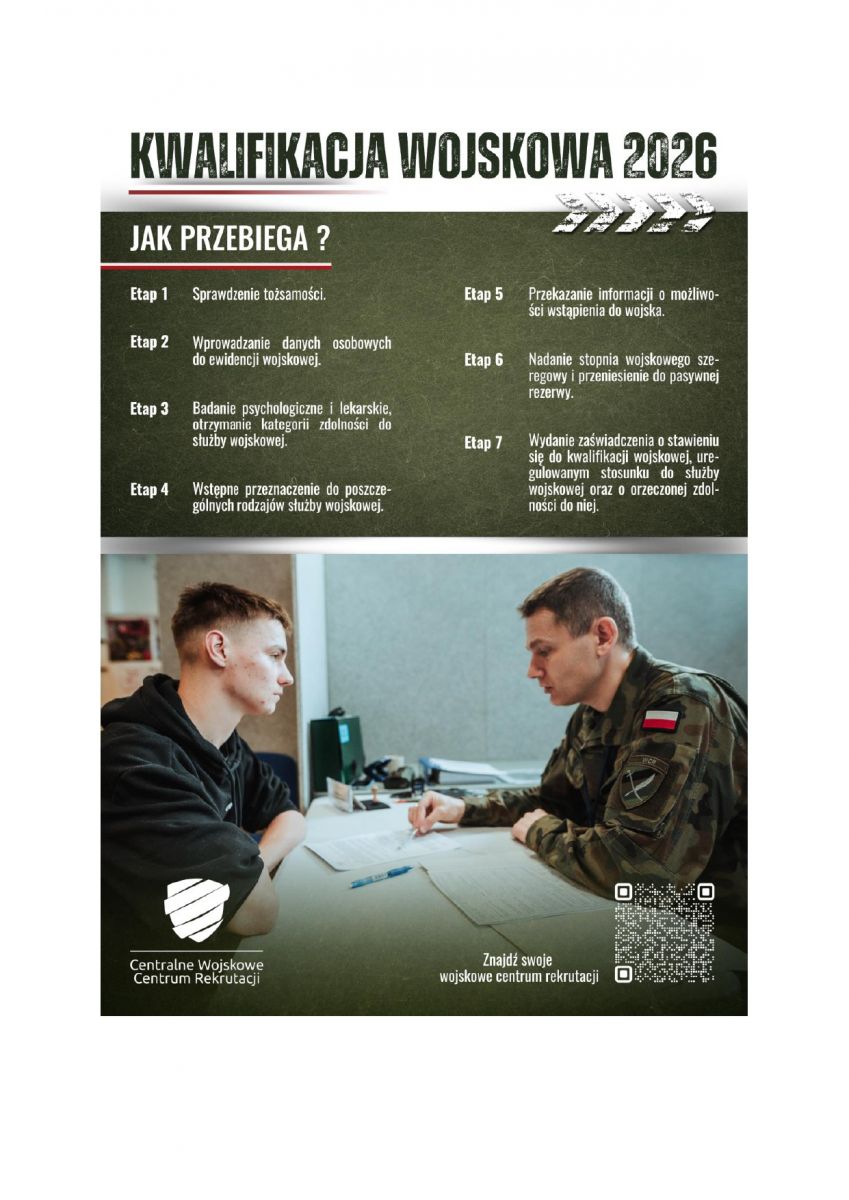 KWALIFIKACJA WOJSKOWA 2026

JAK PRZEBIEGA ?

Etap 1 Sprawdzenie tożsamości.

Etap 2 Wprowadzanie danych osobowych do ewidencji wojskowej.

Etap 3 Badanie psychologiczne i lekarskie, otrzymanie kategorii zdolności do służby wojskowej.

Etap 4 Wstępne przeznaczenie do poszczególnych rodzajów służby wojskowej.

Etap 5 Przekazanie informacji o możliwości wstąpienia do wojska.

Etap 6 Nadanie stopnia wojskowego szeregowy i przeniesienie do pasywnej rezerwy.

Etap 7 Wydanie zaświadczenia o stawieniu się do kwalifikacji wojskowej, uregulowanym stosunku do służby wojskowej oraz o orzeczonej zdolności do niej.

Centralne Wojskowe
Centrum Rekrutacji

Znajdź swoje
wojskowe centrum rekrutacji